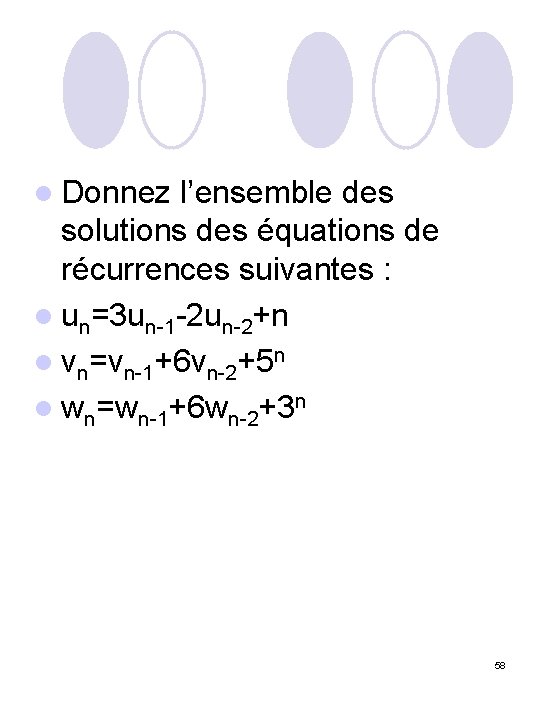 • Donnez l'ensemble des solutions des équations de récurrences suivantes :

• $u_n=3u_{n-1}-2u_{n-2}+n$

• $v_n=v_{n-1}+6v_{n-2}+5^n$

• $w_n=w_{n-1}+6w_{n-2}+3^n$

58